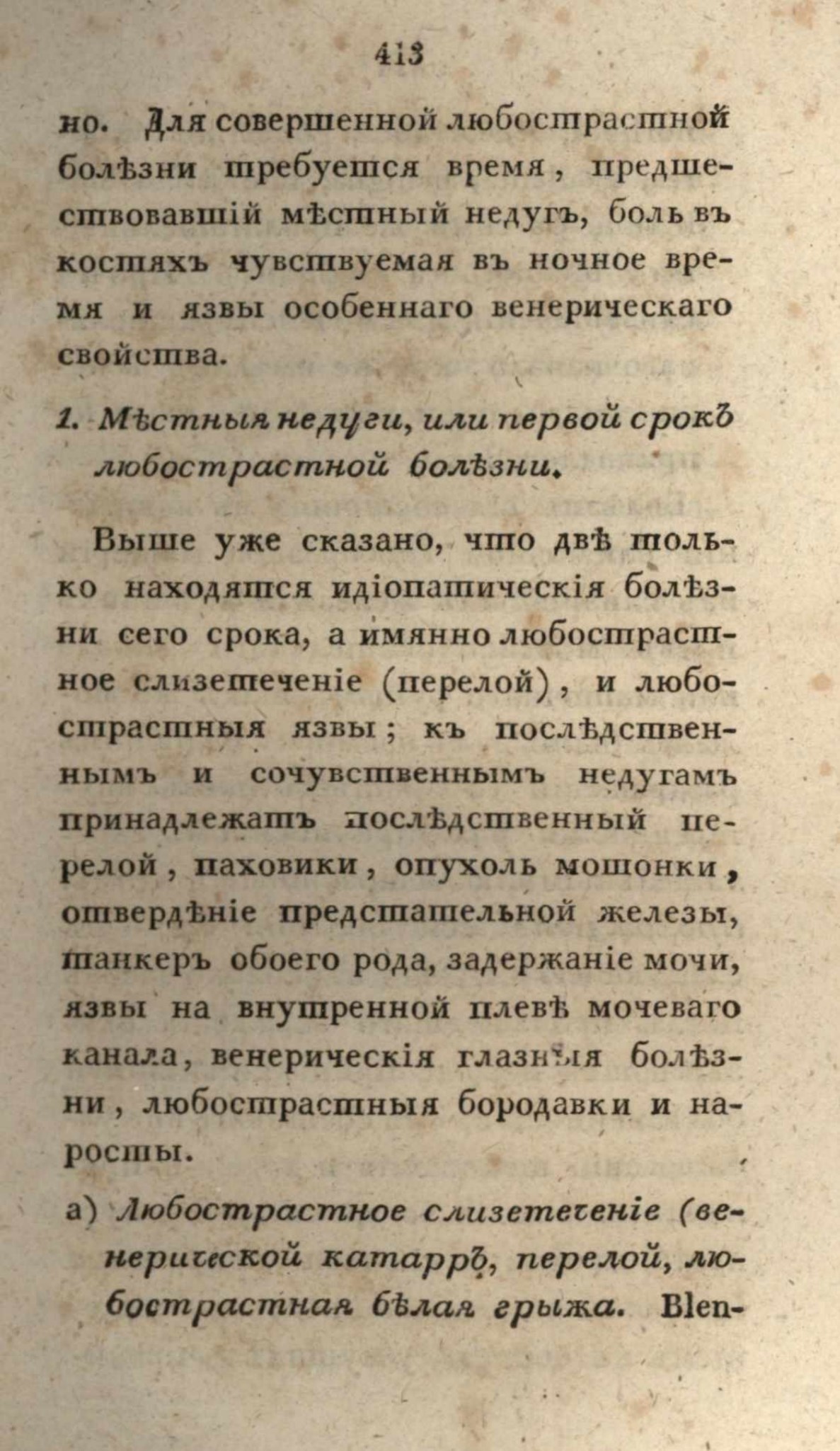 413

но. Для совершенной любострастной болѣзни требуется время, предшествовавшій мѣстный недугъ, боль въ костяхъ чувствуемая въ ночное время и язвы особеннаго венерическаго свойства.

1. Мѣстныя недуги, или первой срокъ любострастной болѣзни.

Выше уже сказано, что двѣ только находятся идіопатическія болѣзни сего срока, а имянно любострастное слизетеченіе (перелой), и любострастныя язвы; къ послѣдственнымъ и сочувственнымъ недугамъ принадлежатъ послѣдственный перелой, паховики, опухоль мошонки, отвердѣніе предстательной железы, шанкеръ обоего рода, задержаніе мочи, язвы на внутренной плевѣ мочеваго канала, венерическія глазныя болѣзни, любострастныя бородавки и наросты.

а) Любострастное слизетеченіе (венерической катарръ, перелой, любострастная бѣлая грыжа. Blen-